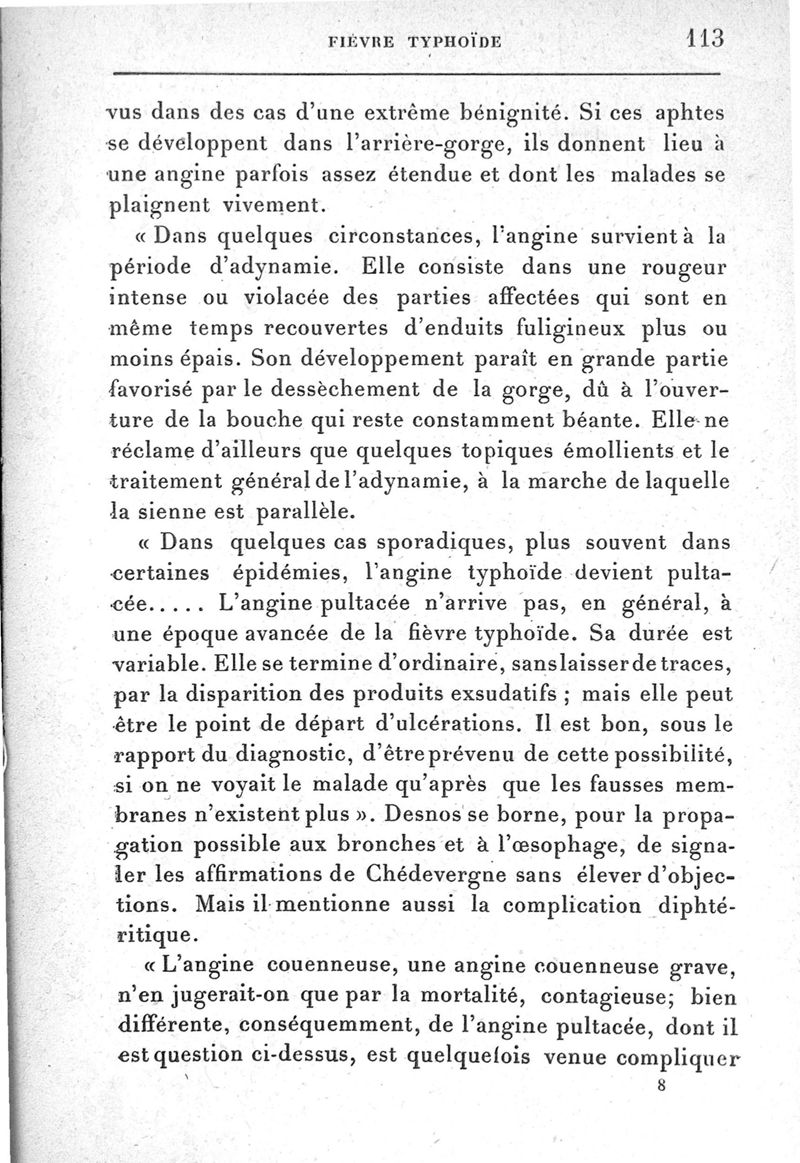 FIÈVRE TYPHOÏDE 113

vus dans des cas d'une extrême bénignité. Si ces aphtes se développent dans l'arrière-gorge, ils donnent lieu à une angine parfois assez étendue et dont les malades se plaignent vivement.

« Dans quelques circonstances, l'angine survient à la période d'adynamie. Elle consiste dans une rougeur intense ou violacée des parties affectées qui sont en même temps recouvertes d'enduits fuligineux plus ou moins épais. Son développement paraît en grande partie favorisé par le dessèchement de la gorge, dû à l'ouverture de la bouche qui reste constamment béante. Elle ne réclame d'ailleurs que quelques topiques émollients et le traitement général de l'adynamie, à la marche de laquelle la sienne est parallèle.

« Dans quelques cas sporadiques, plus souvent dans certaines épidémies, l'angine typhoïde devient pultacée..... L'angine pultacée n'arrive pas, en général, à une époque avancée de la fièvre typhoïde. Sa durée est variable. Elle se termine d'ordinaire, sans laisser de traces, par la disparition des produits exsudatifs ; mais elle peut être le point de départ d'ulcérations. Il est bon, sous le rapport du diagnostic, d'être prévenu de cette possibilité, si on ne voyait le malade qu'après que les fausses membranes n'existent plus ». Desnos se borne, pour la propagation possible aux bronches et à l'œsophage, de signaler les affirmations de Chédevergne sans élever d'objections. Mais il mentionne aussi la complication diphtéritique.

« L'angine couenneuse, une angine couenneuse grave, n'en jugerait-on que par la mortalité, contagieuse; bien différente, conséquemment, de l'angine pultacée, dont il est question ci-dessus, est quelquefois venue compliquer

8